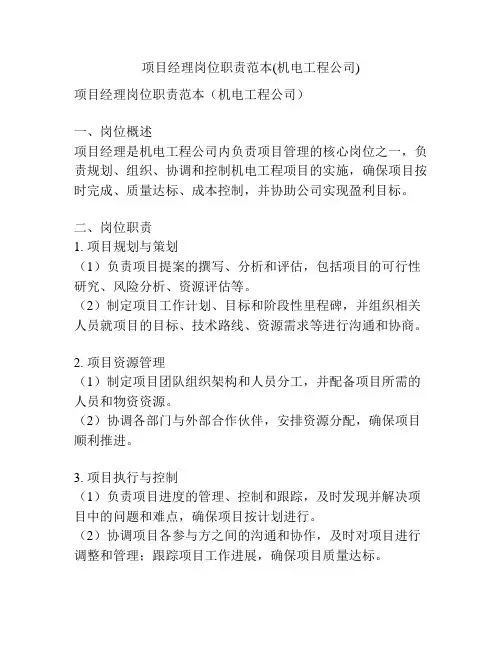 项目经理岗位职责范本(机电工程公司)

项目经理岗位职责范本（机电工程公司）

一、岗位概述
项目经理是机电工程公司内负责项目管理的核心岗位之一，负责规划、组织、协调和控制机电工程项目的实施，确保项目按时完成、质量达标、成本控制，并协助公司实现盈利目标。

二、岗位职责
1. 项目规划与策划
（1）负责项目提案的撰写、分析和评估，包括项目的可行性研究、风险分析、资源评估等。
（2）制定项目工作计划、目标和阶段性里程碑，并组织相关人员就项目的目标、技术路线、资源需求等进行沟通和协商。

2. 项目资源管理
（1）制定项目团队组织架构和人员分工，并配备项目所需的人员和物资资源。
（2）协调各部门与外部合作伙伴，安排资源分配，确保项目顺利推进。

3. 项目执行与控制
（1）负责项目进度的管理、控制和跟踪，及时发现并解决项目中的问题和难点，确保项目按计划进行。
（2）协调项目各参与方之间的沟通和协作，及时对项目进行调整和管理；跟踪项目工作进展，确保项目质量达标。